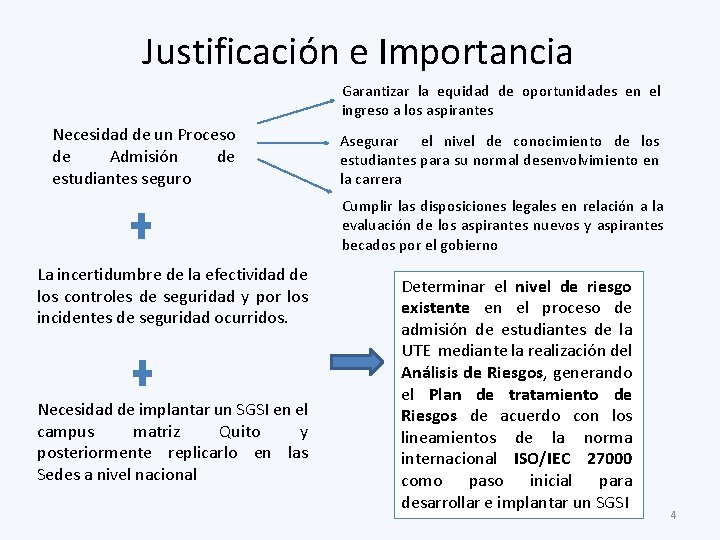 Justificación e Importancia

Necesidad de un Proceso de Admisión de estudiantes seguro

Garantizar la equidad de oportunidades en el ingreso a los aspirantes

Asegurar el nivel de conocimiento de los estudiantes para su normal desenvolvimiento en la carrera

Cumplir las disposiciones legales en relación a la evaluación de los aspirantes nuevos y aspirantes becados por el gobierno

La incertidumbre de la efectividad de los controles de seguridad y por los incidentes de seguridad ocurridos.

Necesidad de implantar un SGSI en el campus matriz Quito y posteriormente replicarlo en las Sedes a nivel nacional

Determinar el nivel de riesgo existente en el proceso de admisión de estudiantes de la UTE mediante la realización del Análisis de Riesgos, generando el Plan de tratamiento de Riesgos de acuerdo con los lineamientos de la norma internacional ISO/IEC 27000 como paso inicial para desarrollar e implantar un SGSI

4